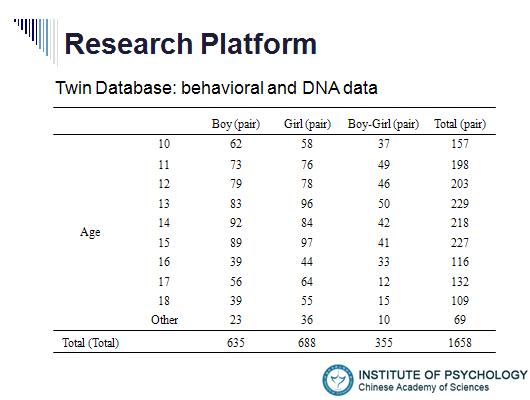 Research Platform

Twin Database: behavioral and DNA data

| | | Boy (pair) | Girl (pair) | Boy-Girl (pair) | Total (pair) |
|---|---|---|---|---|---|
| Age | 10 | 62 | 58 | 37 | 157 |
| | 11 | 73 | 76 | 49 | 198 |
| | 12 | 79 | 78 | 46 | 203 |
| | 13 | 83 | 96 | 50 | 229 |
| | 14 | 92 | 84 | 42 | 218 |
| | 15 | 89 | 97 | 41 | 227 |
| | 16 | 39 | 44 | 33 | 116 |
| | 17 | 56 | 64 | 12 | 132 |
| | 18 | 39 | 55 | 15 | 109 |
| | Other | 23 | 36 | 10 | 69 |
| Total (Total) | | 635 | 688 | 355 | 1658 |

INSTITUTE OF PSYCHOLOGY
Chinese Academy of Sciences